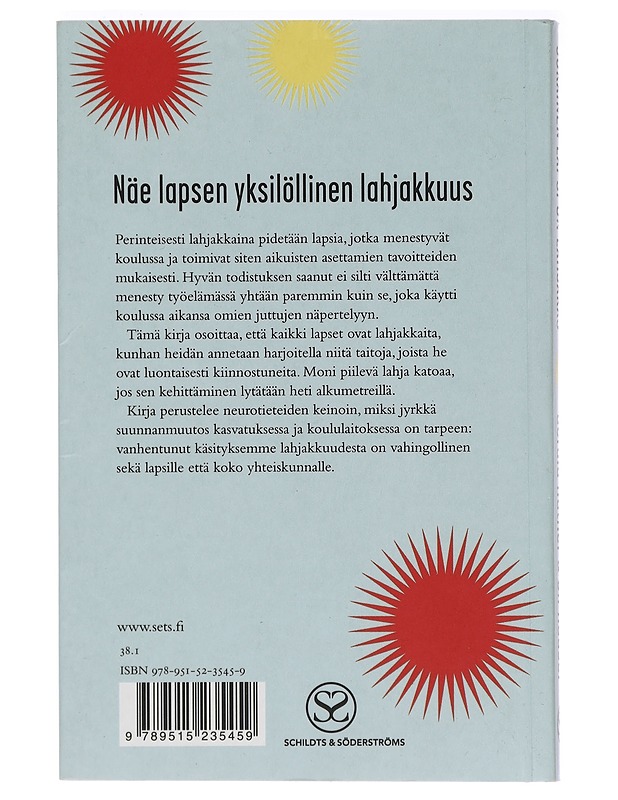 Näe lapsen yksilöllinen lahjakkuus

Perinteisesti lahjakkaina pidetään lapsia, jotka menestyvät koulussa ja toimivat siten aikuisten asettamien tavoitteiden mukaisesti. Hyvän todistuksen saanut ei silti välttämättä menesty työelämässä yhtään paremmin kuin se, joka käytti koulussa aikansa omien juttujen näpertelyyn.

Tämä kirja osoittaa, että kaikki lapset ovat lahjakkaita, kunhan heidän annetaan harjoitella niitä taitoja, joista he ovat luontaisesti kiinnostuneita. Moni piilevä lahja katoaa, jos sen kehittäminen lytätään heti alkumetreillä.

Kirja perustelee neurotieteiden keinoin, miksi jyrkkä suunnanmuutos kasvatuksessa ja koululaitoksessa on tarpeen: vanhentunut käsityksemme lahjakkuudesta on vahingollinen sekä lapsille että koko yhteiskunnalle.

www.sets.fi

38.1

ISBN 978-951-52-3545-9

9 789515 235459

SCHILDTS & SÖDERSTRÖMS